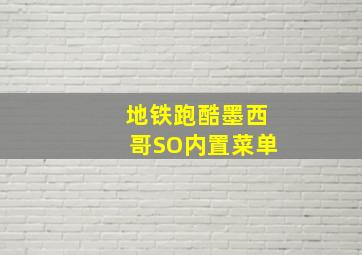 地铁跑酷墨西哥SO内置菜单